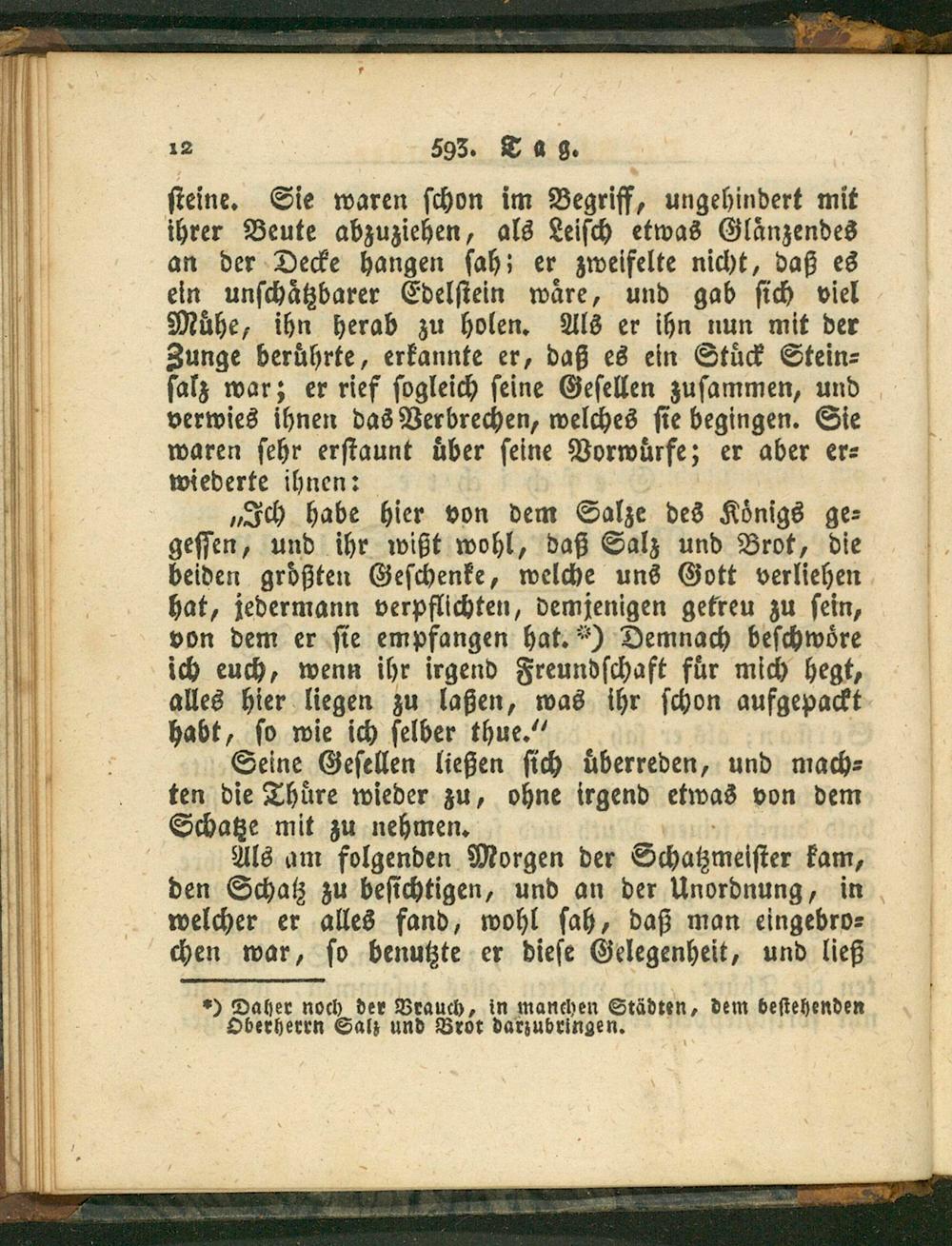 12 593. Tag.

steine. Sie waren schon im Begriff, ungehindert mit ihrer Beute abzuziehen, als Leisch etwas Glänzendes an der Decke hangen sah; er zweifelte nicht, daß es ein unschätzbarer Edelstein wäre, und gab sich viel Mühe, ihn herab zu holen. Als er ihn nun mit der Zunge berührte, erkannte er, daß es ein Stück Steinsalz war; er rief sogleich seine Gesellen zusammen, und verwies ihnen das Verbrechen, welches sie begingen. Sie waren sehr erstaunt über seine Vorwürfe; er aber erwiederte ihnen:

„Ich habe hier von dem Salze des Königs gegessen, und ihr wißt wohl, daß Salz und Brot, die beiden größten Geschenke, welche uns Gott verliehen hat, jedermann verpflichten, demjenigen getreu zu sein, von dem er sie empfangen hat.*) Demnach beschwöre ich euch, wenn ihr irgend Freundschaft für mich hegt, alles hier liegen zu laßen, was ihr schon aufgepackt habt, so wie ich selber thue.“

Seine Gesellen ließen sich überreden, und machten die Thüre wieder zu, ohne irgend etwas von dem Schatze mit zu nehmen.

Als am folgenden Morgen der Schatzmeister kam, den Schatz zu besichtigen, und an der Unordnung, in welcher er alles fand, wohl sah, daß man eingebrochen war, so benutzte er diese Gelegenheit, und ließ

*) Daher noch der Brauch, in manchen Städten, dem bestehenden Oberherrn Salz und Brot darzubringen.